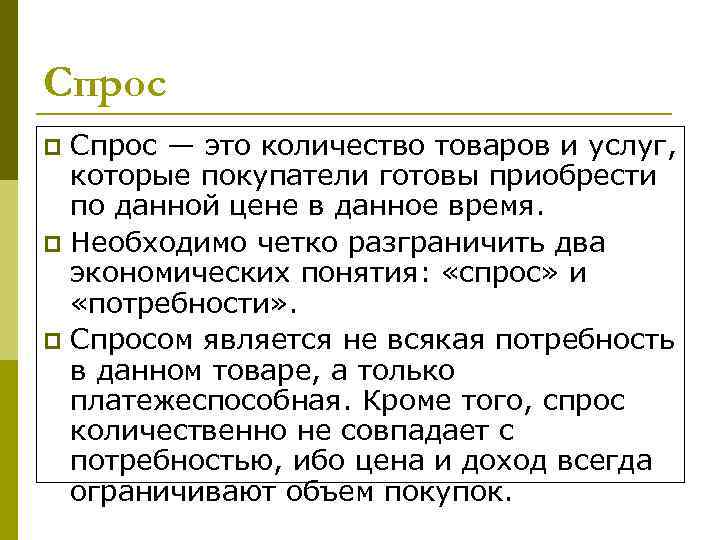 Спрос

Спрос — это количество товаров и услуг, которые покупатели готовы приобрести по данной цене в данное время.

Необходимо четко разграничить два экономических понятия: «спрос» и «потребности».

Спросом является не всякая потребность в данном товаре, а только платежеспособная. Кроме того, спрос количественно не совпадает с потребностью, ибо цена и доход всегда ограничивают объем покупок.